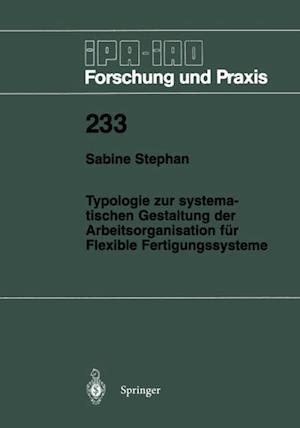 IPA-IAO
Forschung und Praxis

233

Sabine Stephan

Typologie zur systematischen Gestaltung der Arbeitsorganisation für Flexible Fertigungssysteme

Springer